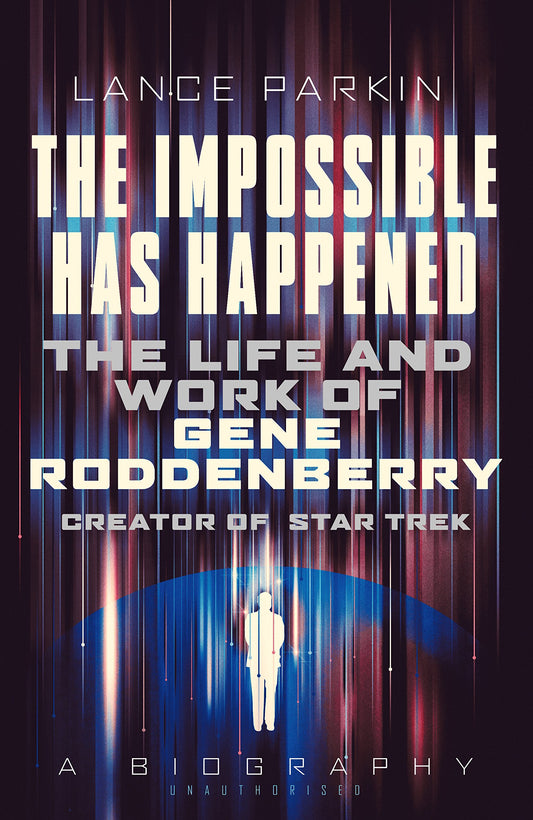 LANCE PARKIN

THE IMPOSSIBLE HAS HAPPENED

THE LIFE AND WORK OF GENE RODDENBERRY

CREATOR OF STAR TREK

A BIOGRAPHY

UNAUTHORISED